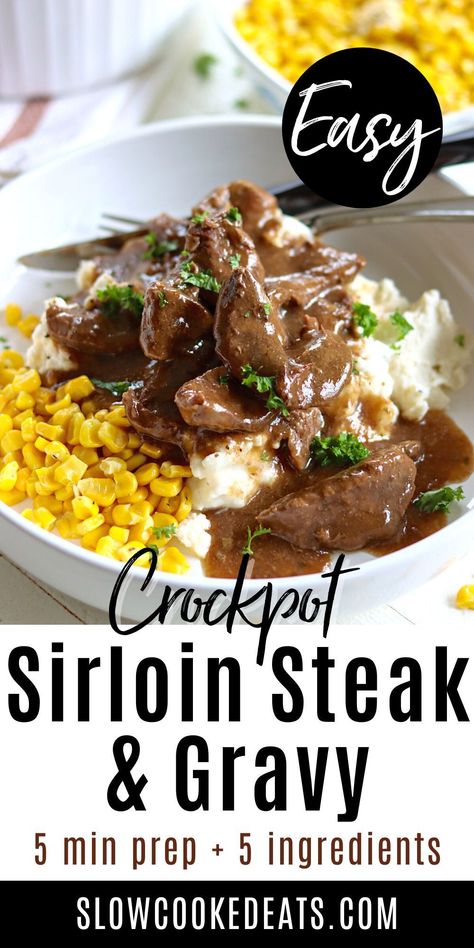 Easy

Crockpot
Sirloin Steak
& Gravy

5 min prep + 5 ingredients

SLOWCOOKEDEATS.COM